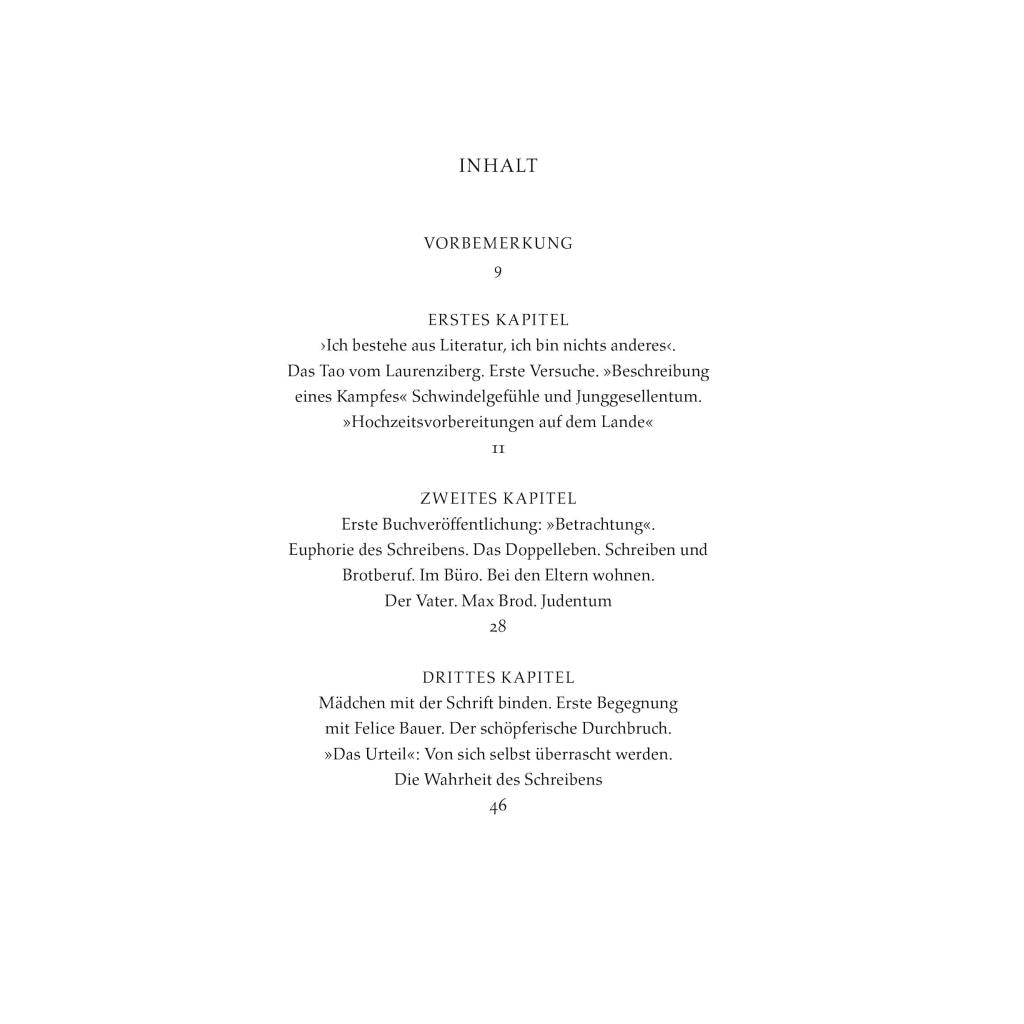 INHALT

VORBEMERKUNG
9

ERSTES KAPITEL
›Ich bestehe aus Literatur, ich bin nichts anderes‹. Das Tao vom Laurenziberg. Erste Versuche. »Beschreibung eines Kampfes« Schwindelgefühle und Junggesellentum. »Hochzeitsvorbereitungen auf dem Lande«
11

ZWEITES KAPITEL
Erste Buchveröffentlichung: »Betrachtung«. Euphorie des Schreibens. Das Doppelleben. Schreiben und Brotberuf. Im Büro. Bei den Eltern wohnen. Der Vater. Max Brod. Judentum
28

DRITTES KAPITEL
Mädchen mit der Schrift binden. Erste Begegnung mit Felice Bauer. Der schöpferische Durchbruch. »Das Urteil«: Von sich selbst überrascht werden. Die Wahrheit des Schreibens
46